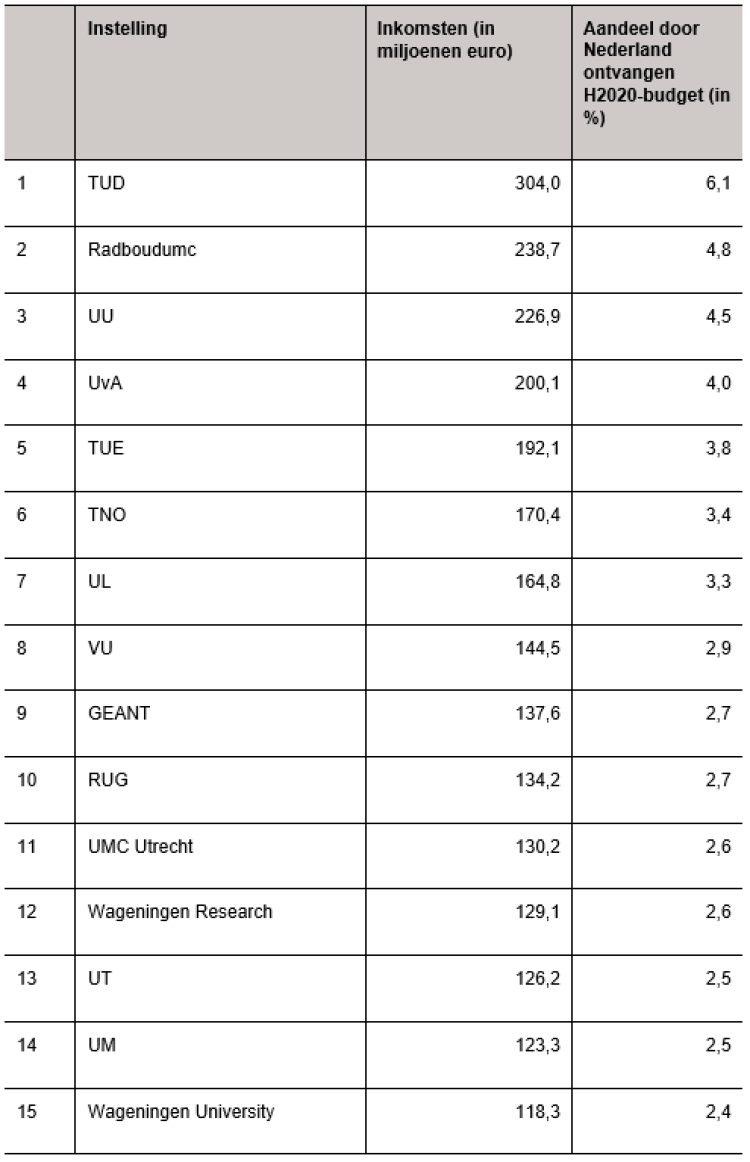 | | Instelling | Inkomsten (in miljoenen euro) | Aandeel door Nederland ontvangen H2020-budget (in %) |
|---|---|---|---|
| 1 | TUD | 304,0 | 6,1 |
| 2 | Radboudumc | 238,7 | 4,8 |
| 3 | UU | 226,9 | 4,5 |
| 4 | UvA | 200,1 | 4,0 |
| 5 | TUE | 192,1 | 3,8 |
| 6 | TNO | 170,4 | 3,4 |
| 7 | UL | 164,8 | 3,3 |
| 8 | VU | 144,5 | 2,9 |
| 9 | GEANT | 137,6 | 2,7 |
| 10 | RUG | 134,2 | 2,7 |
| 11 | UMC Utrecht | 130,2 | 2,6 |
| 12 | Wageningen Research | 129,1 | 2,6 |
| 13 | UT | 126,2 | 2,5 |
| 14 | UM | 123,3 | 2,5 |
| 15 | Wageningen University | 118,3 | 2,4 |